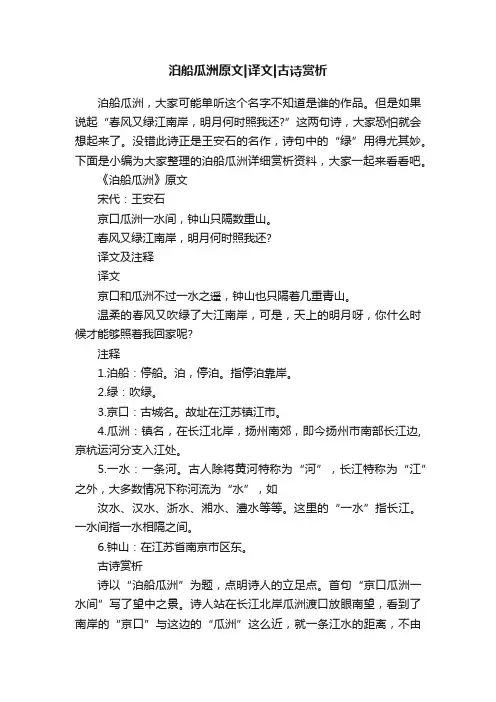 泊船瓜洲原文|译文|古诗赏析

泊船瓜洲，大家可能单听这个名字不知道是谁的作品。但是如果说起“春风又绿江南岸，明月何时照我还?”这两句诗，大家恐怕就会想起来了。没错此诗正是王安石的名作，诗句中的“绿”用得尤其妙。下面是小编为大家整理的泊船瓜洲详细赏析资料，大家一起来看看吧。

《泊船瓜洲》原文

宋代：王安石

京口瓜洲一水间，钟山只隔数重山。

春风又绿江南岸，明月何时照我还?

译文及注释

译文

京口和瓜洲不过一水之遥，钟山也只隔着几重青山。

温柔的春风又吹绿了大江南岸，可是，天上的明月呀，你什么时候才能够照着我回家呢?

注释

1.泊船：停船。泊，停泊。指停泊靠岸。

2.绿：吹绿。

3.京口：古城名。故址在江苏镇江市。

4.瓜洲：镇名，在长江北岸，扬州南郊，即今扬州市南部长江边，京杭运河分支入江处。

5.一水：一条河。古人除将黄河特称为“河”，长江特称为“江”之外，大多数情况下称河流为“水”，如

汝水、汉水、浙水、湘水、澧水等等。这里的“一水”指长江。一水间指一水相隔之间。

6.钟山：在江苏省南京市区东。

古诗赏析

诗以“泊船瓜洲”为题，点明诗人的立足点。首句“京口瓜洲一水间”写了望中之景。诗人站在长江北岸瓜洲渡口放眼南望，看到了南岸的“京口”与这边的“瓜洲”这么近，就一条江水的距离，不由